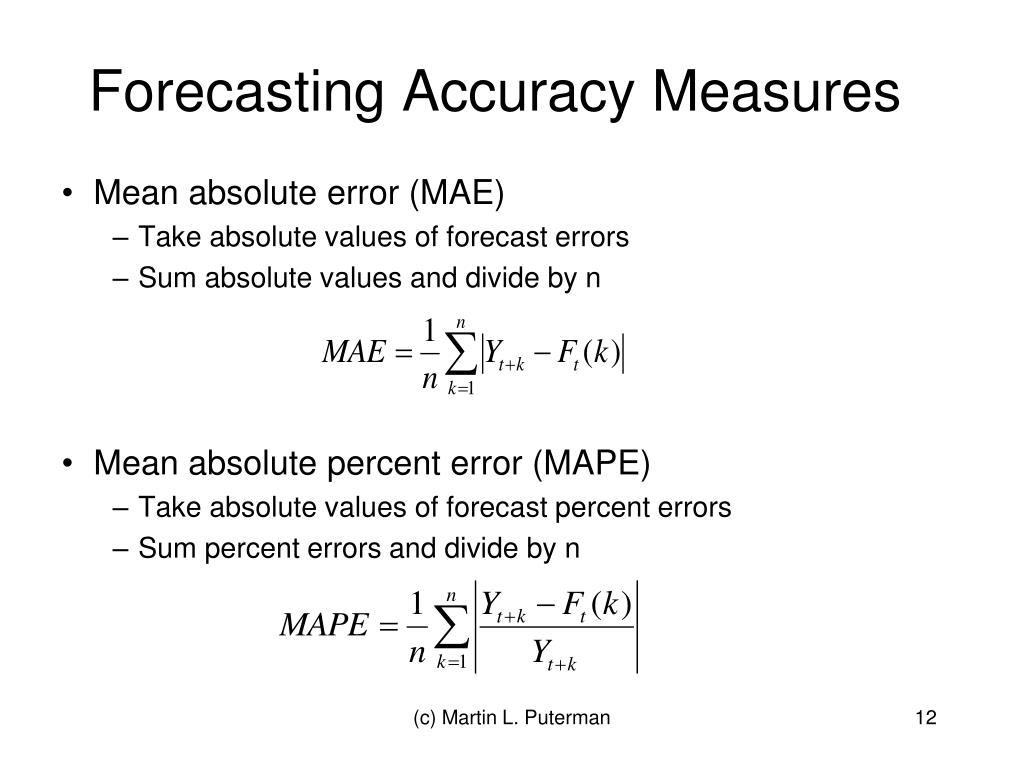 Forecasting Accuracy Measures

• Mean absolute error (MAE)
– Take absolute values of forecast errors
– Sum absolute values and divide by n

$MAE = \frac{1}{n}\sum_{k=1}^{n}\left|Y_{t+k} - F_t(k)\right|$

• Mean absolute percent error (MAPE)
– Take absolute values of forecast percent errors
– Sum percent errors and divide by n

$MAPE = \frac{1}{n}\sum_{k=1}^{n}\left|\frac{Y_{t+k} - F_t(k)}{Y_{t+k}}\right|$

(c) Martin L. Puterman

12